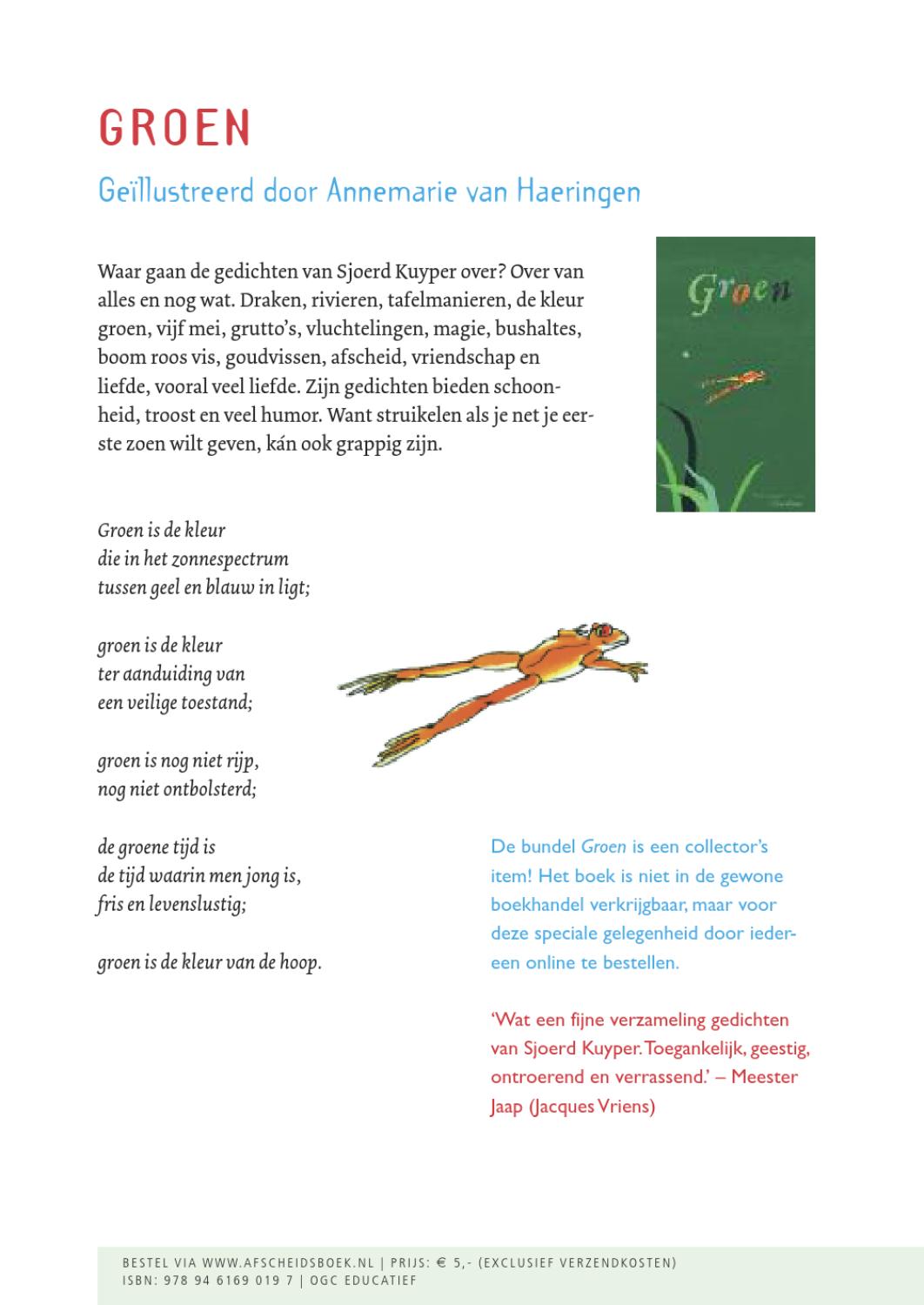 GROEN

Geïllustreerd door Annemarie van Haeringen

Waar gaan de gedichten van Sjoerd Kuyper over? Over van alles en nog wat. Draken, rivieren, tafelmanieren, de kleur groen, vijf mei, grutto's, vluchtelingen, magie, bushaltes, boom roos vis, goudvissen, afscheid, vriendschap en liefde, vooral veel liefde. Zijn gedichten bieden schoonheid, troost en veel humor. Want struikelen als je net je eerste zoen wilt geven, kán ook grappig zijn.

Groen

Groen is de kleur
die in het zonnespectrum
tussen geel en blauw in ligt;

groen is de kleur
ter aanduiding van
een veilige toestand;

groen is nog niet rijp,
nog niet ontbolsterd;

de groene tijd is
de tijd waarin men jong is,
fris en levenslustig;

groen is de kleur van de hoop.

De bundel Groen is een collector's item! Het boek is niet in de gewone boekhandel verkrijgbaar, maar voor deze speciale gelegenheid door iedereen online te bestellen.

'Wat een fijne verzameling gedichten van Sjoerd Kuyper. Toegankelijk, geestig, ontroerend en verrassend.' – Meester Jaap (Jacques Vriens)

BESTEL VIA WWW.AFSCHEIDSBOEK.NL | PRIJS: € 5,- (EXCLUSIEF VERZENDKOSTEN)
ISBN: 978 94 6169 019 7 | OGC EDUCATIEF